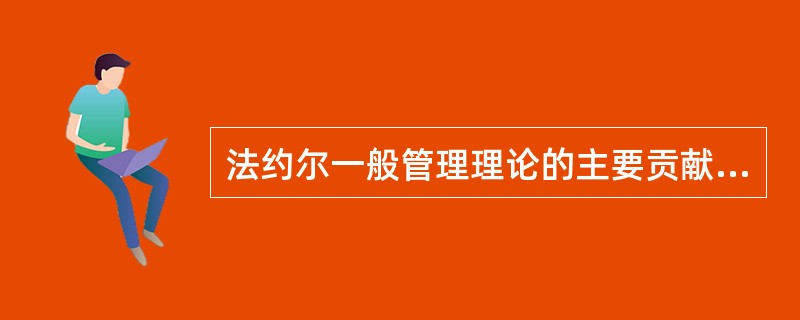 法约尔一般管理理论的主要贡献...